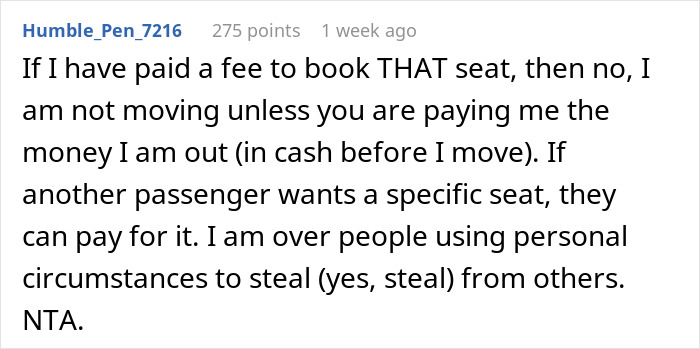 Humble_Pen_7216 275 points 1 week ago

If I have paid a fee to book THAT seat, then no, I am not moving unless you are paying me the money I am out (in cash before I move). If another passenger wants a specific seat, they can pay for it. I am over people using personal circumstances to steal (yes, steal) from others. NTA.